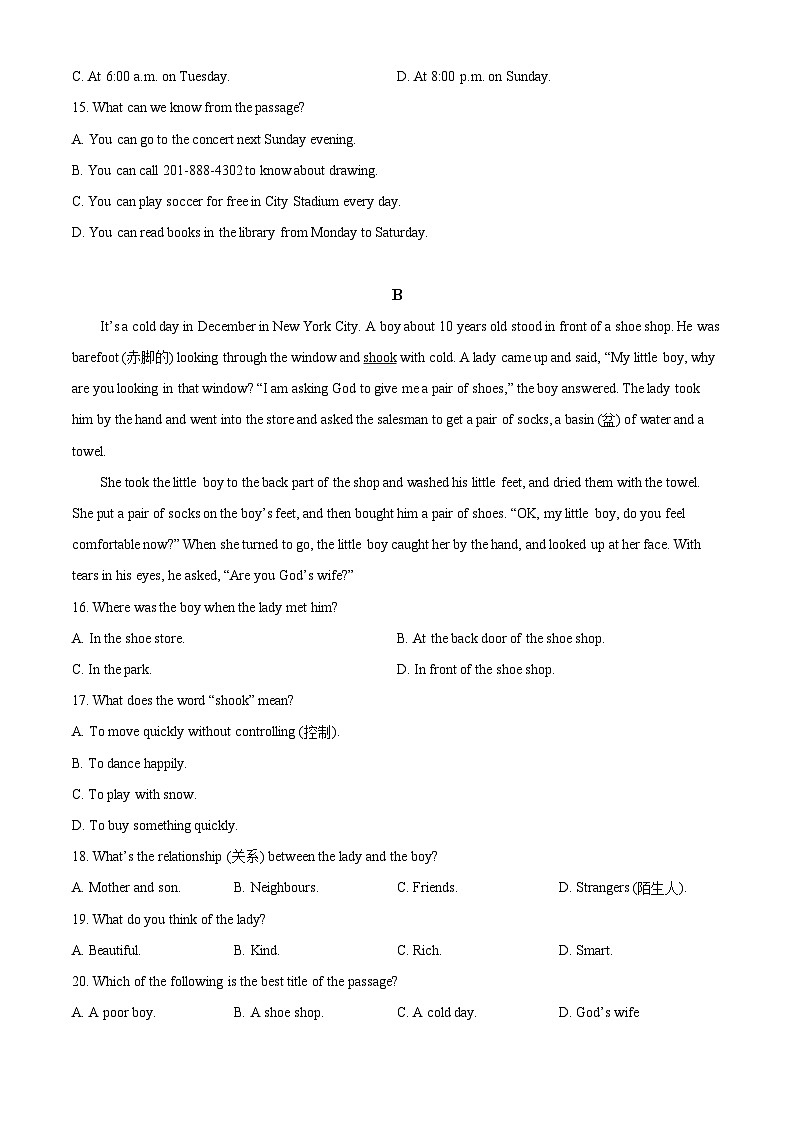 C. At 6:00 a.m. on Tuesday.

D. At 8:00 p.m. on Sunday.

15. What can we know from the passage?

A. You can go to the concert next Sunday evening.

B. You can call 201-888-4302 to know about drawing.

C. You can play soccer for free in City Stadium every day.

D. You can read books in the library from Monday to Saturday.

B

It's a cold day in December in New York City. A boy about 10 years old stood in front of a shoe shop. He was barefoot (赤脚的) looking through the window and shook with cold. A lady came up and said, "My little boy, why are you looking in that window? "I am asking God to give me a pair of shoes," the boy answered. The lady took him by the hand and went into the store and asked the salesman to get a pair of socks, a basin (盆) of water and a towel.

She took the little boy to the back part of the shop and washed his little feet, and dried them with the towel. She put a pair of socks on the boy's feet, and then bought him a pair of shoes. "OK, my little boy, do you feel comfortable now?" When she turned to go, the little boy caught her by the hand, and looked up at her face. With tears in his eyes, he asked, "Are you God's wife?"

16. Where was the boy when the lady met him?

A. In the shoe store.

B. At the back door of the shoe shop.

C. In the park.

D. In front of the shoe shop.

17. What does the word "shook" mean?

A. To move quickly without controlling (控制).

B. To dance happily.

C. To play with snow.

D. To buy something quickly.

18. What's the relationship (关系) between the lady and the boy?

A. Mother and son.

B. Neighbours.

C. Friends.

D. Strangers (陌生人).

19. What do you think of the lady?

A. Beautiful.

B. Kind.

C. Rich.

D. Smart.

20. Which of the following is the best title of the passage?

A. A poor boy.

B. A shoe shop.

C. A cold day.

D. God's wife